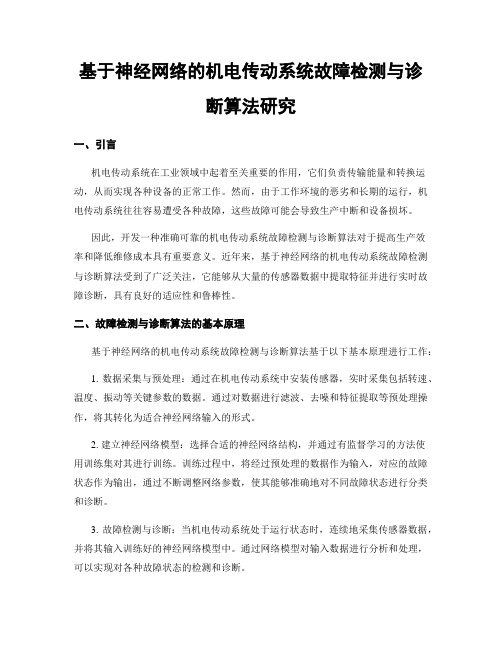 基于神经网络的机电传动系统故障检测与诊断算法研究

一、引言

机电传动系统在工业领域中起着至关重要的作用，它们负责传输能量和转换运动，从而实现各种设备的正常工作。然而，由于工作环境的恶劣和长期的运行，机电传动系统往往容易遭受各种故障，这些故障可能会导致生产中断和设备损坏。

因此，开发一种准确可靠的机电传动系统故障检测与诊断算法对于提高生产效率和降低维修成本具有重要意义。近年来，基于神经网络的机电传动系统故障检测与诊断算法受到了广泛关注，它能够从大量的传感器数据中提取特征并进行实时故障诊断，具有良好的适应性和鲁棒性。

二、故障检测与诊断算法的基本原理

基于神经网络的机电传动系统故障检测与诊断算法基于以下基本原理进行工作：

1. 数据采集与预处理：通过在机电传动系统中安装传感器，实时采集包括转速、温度、振动等关键参数的数据。通过对数据进行滤波、去噪和特征提取等预处理操作，将其转化为适合神经网络输入的形式。

2. 建立神经网络模型：选择合适的神经网络结构，并通过有监督学习的方法使用训练集对其进行训练。训练过程中，将经过预处理的数据作为输入，对应的故障状态作为输出，通过不断调整网络参数，使其能够准确地对不同故障状态进行分类和诊断。

3. 故障检测与诊断：当机电传动系统处于运行状态时，连续地采集传感器数据，并将其输入训练好的神经网络模型中。通过网络模型对输入数据进行分析和处理，可以实现对各种故障状态的检测和诊断。